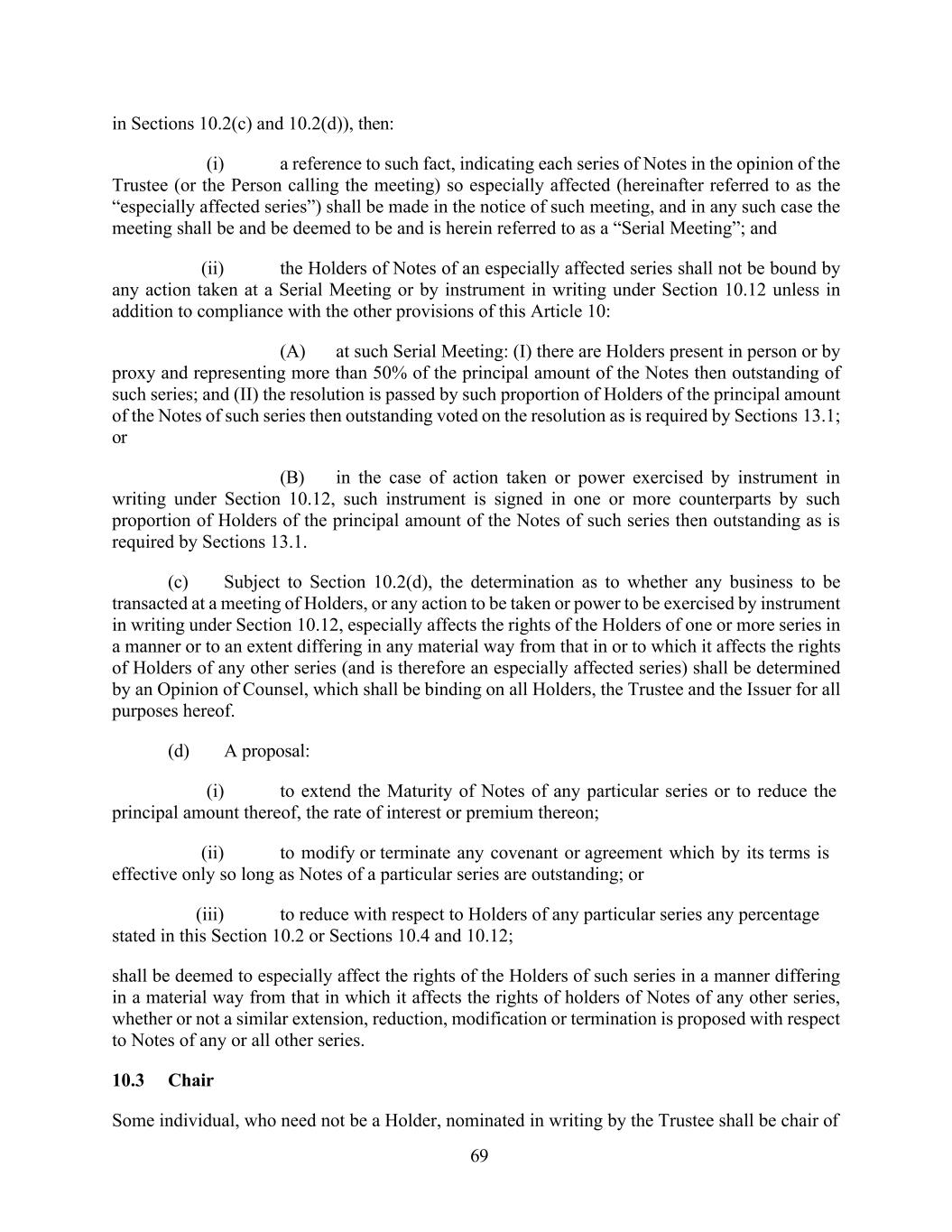 in Sections 10.2(c) and 10.2(d)), then:

(i) a reference to such fact, indicating each series of Notes in the opinion of the Trustee (or the Person calling the meeting) so especially affected (hereinafter referred to as the "especially affected series") shall be made in the notice of such meeting, and in any such case the meeting shall be and be deemed to be and is herein referred to as a "Serial Meeting"; and

(ii) the Holders of Notes of an especially affected series shall not be bound by any action taken at a Serial Meeting or by instrument in writing under Section 10.12 unless in addition to compliance with the other provisions of this Article 10:

(A) at such Serial Meeting: (I) there are Holders present in person or by proxy and representing more than 50% of the principal amount of the Notes then outstanding of such series; and (II) the resolution is passed by such proportion of Holders of the principal amount of the Notes of such series then outstanding voted on the resolution as is required by Sections 13.1; or

(B) in the case of action taken or power exercised by instrument in writing under Section 10.12, such instrument is signed in one or more counterparts by such proportion of Holders of the principal amount of the Notes of such series then outstanding as is required by Sections 13.1.

(c) Subject to Section 10.2(d), the determination as to whether any business to be transacted at a meeting of Holders, or any action to be taken or power to be exercised by instrument in writing under Section 10.12, especially affects the rights of the Holders of one or more series in a manner or to an extent differing in any material way from that in or to which it affects the rights of Holders of any other series (and is therefore an especially affected series) shall be determined by an Opinion of Counsel, which shall be binding on all Holders, the Trustee and the Issuer for all purposes hereof.

(d) A proposal:

(i) to extend the Maturity of Notes of any particular series or to reduce the principal amount thereof, the rate of interest or premium thereon;

(ii) to modify or terminate any covenant or agreement which by its terms is effective only so long as Notes of a particular series are outstanding; or

(iii) to reduce with respect to Holders of any particular series any percentage stated in this Section 10.2 or Sections 10.4 and 10.12;

shall be deemed to especially affect the rights of the Holders of such series in a manner differing in a material way from that in which it affects the rights of holders of Notes of any other series, whether or not a similar extension, reduction, modification or termination is proposed with respect to Notes of any or all other series.

10.3 Chair

Some individual, who need not be a Holder, nominated in writing by the Trustee shall be chair of

69